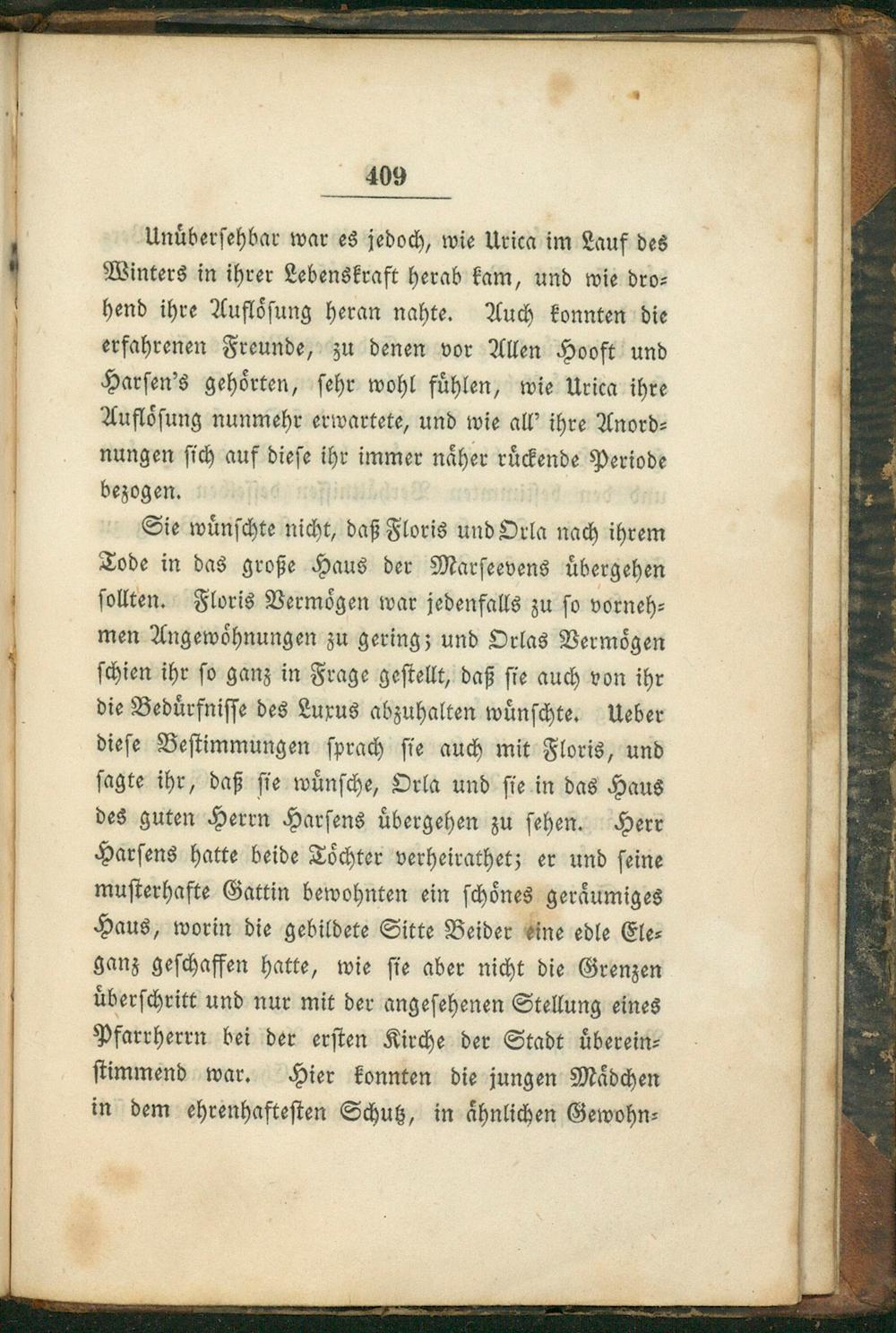 409

Unübersehbar war es jedoch, wie Urica im Lauf des Winters in ihrer Lebenskraft herab kam, und wie drohend ihre Auflösung heran nahte. Auch konnten die erfahrenen Freunde, zu denen vor Allen Hooft und Harsen's gehörten, sehr wohl fühlen, wie Urica ihre Auflösung nunmehr erwartete, und wie all' ihre Anordnungen sich auf diese ihr immer näher rückende Periode bezogen.

Sie wünschte nicht, daß Floris und Orla nach ihrem Tode in das große Haus der Marseevens übergehen sollten. Floris Vermögen war jedenfalls zu so vornehmen Angewöhnungen zu gering; und Orlas Vermögen schien ihr so ganz in Frage gestellt, daß sie auch von ihr die Bedürfnisse des Luxus abzuhalten wünschte. Ueber diese Bestimmungen sprach sie auch mit Floris, und sagte ihr, daß sie wünsche, Orla und sie in das Haus des guten Herrn Harsens übergehen zu sehen. Herr Harsens hatte beide Töchter verheirathet; er und seine musterhafte Gattin bewohnten ein schönes geräumiges Haus, worin die gebildete Sitte Beider eine edle Eleganz geschaffen hatte, wie sie aber nicht die Grenzen überschritt und nur mit der angesehenen Stellung eines Pfarrherrn bei der ersten Kirche der Stadt übereinstimmend war. Hier konnten die jungen Mädchen in dem ehrenhaftesten Schutz, in ähnlichen Gewohn-